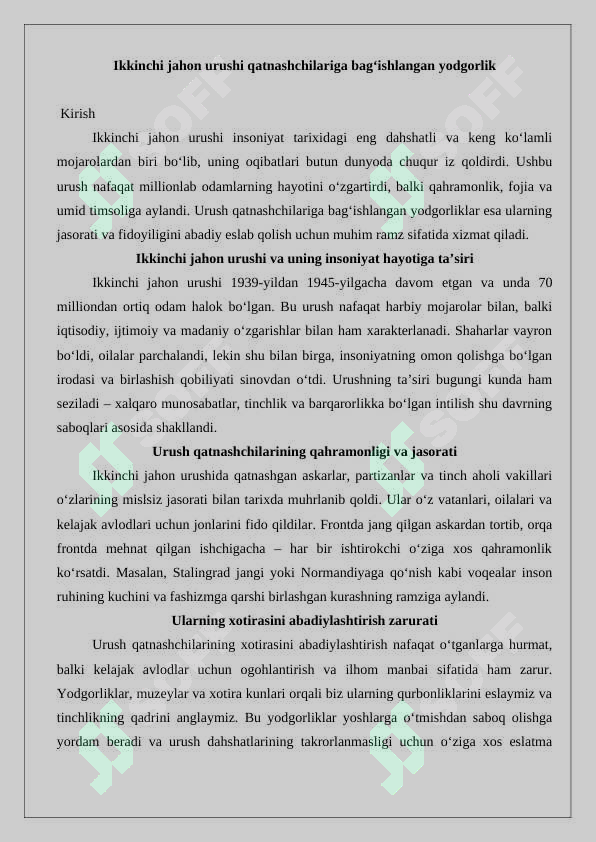 Ikkinchi jahon urushi qatnashchilariga bag‘ishlangan yodgorlik

Kirish

Ikkinchi jahon urushi insoniyat tarixidagi eng dahshatli va keng ko‘lamli mojarolardan biri bo‘lib, uning oqibatlari butun dunyoda chuqur iz qoldirdi. Ushbu urush nafaqat millionlab odamlarning hayotini o‘zgartirdi, balki qahramonlik, fojia va umid timsoliga aylandi. Urush qatnashchilariga bag‘ishlangan yodgorliklar esa ularning jasorati va fidoyiligini abadiy eslab qolish uchun muhim ramz sifatida xizmat qiladi.

Ikkinchi jahon urushi va uning insoniyat hayotiga ta’siri

Ikkinchi jahon urushi 1939-yildan 1945-yilgacha davom etgan va unda 70 milliondan ortiq odam halok bo‘lgan. Bu urush nafaqat harbiy mojarolar bilan, balki iqtisodiy, ijtimoiy va madaniy o‘zgarishlar bilan ham xarakterlanadi. Shaharlar vayron bo‘ldi, oilalar parchalandi, lekin shu bilan birga, insoniyatning omon qolishga bo‘lgan irodasi va birlashish qobiliyati sinovdan o‘tdi. Urushning ta’siri bugungi kunda ham seziladi – xalqaro munosabatlar, tinchlik va barqarorlikka bo‘lgan intilish shu davrning saboqlari asosida shakllandi.

Urush qatnashchilarining qahramonligi va jasorati

Ikkinchi jahon urushida qatnashgan askarlar, partizanlar va tinch aholi vakillari o‘zlarining mislsiz jasorati bilan tarixda muhrlanib qoldi. Ular o‘z vatanlari, oilalari va kelajak avlodlari uchun jonlarini fido qildilar. Frontda jang qilgan askardan tortib, orqa frontda mehnat qilgan ishchigacha – har bir ishtirokchi o‘ziga xos qahramonlik ko‘rsatdi. Masalan, Stalingrad jangi yoki Normandiyaga qo‘nish kabi voqealar inson ruhining kuchini va fashizmga qarshi birlashgan kurashning ramziga aylandi.

Ularning xotirasini abadiylashtirish zarurati

Urush qatnashchilarining xotirasini abadiylashtirish nafaqat o‘tganlarga hurmat, balki kelajak avlodlar uchun ogohlantirish va ilhom manbai sifatida ham zarur. Yodgorliklar, muzeylar va xotira kunlari orqali biz ularning qurbonliklarini eslaymiz va tinchlikning qadrini anglaymiz. Bu yodgorliklar yoshlarga o‘tmishdan saboq olishga yordam beradi va urush dahshatlarining takrorlanmasligi uchun o‘ziga xos eslatma